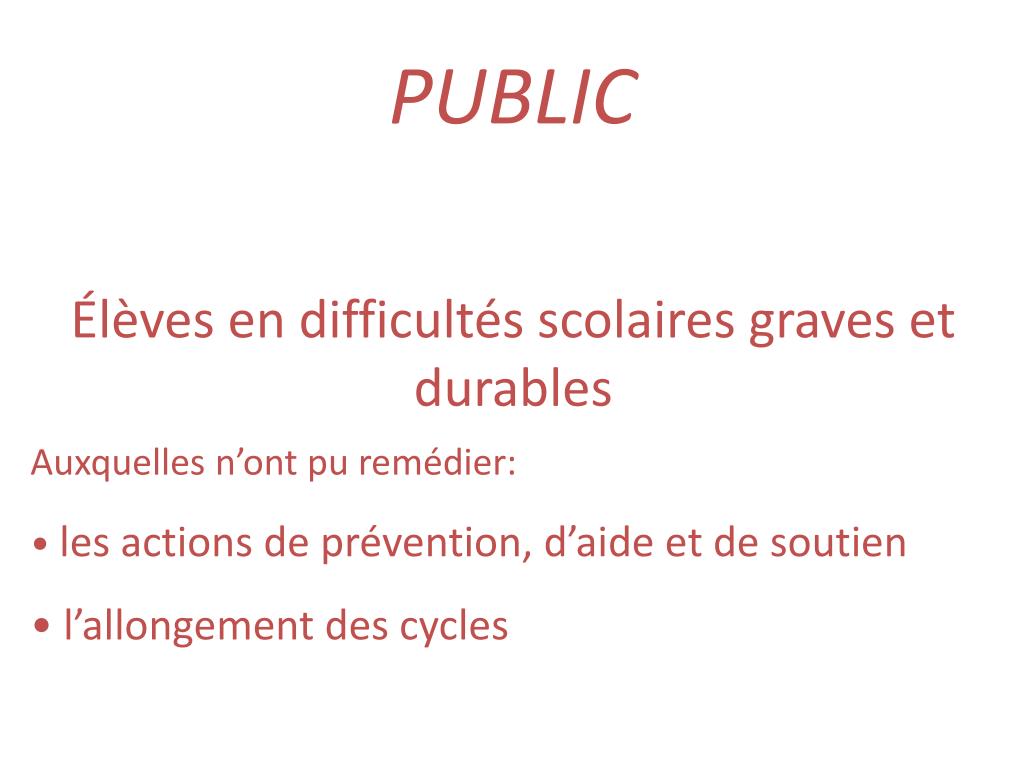 PUBLIC

Élèves en difficultés scolaires graves et durables

Auxquelles n’ont pu remédier:

• les actions de prévention, d’aide et de soutien

• l’allongement des cycles